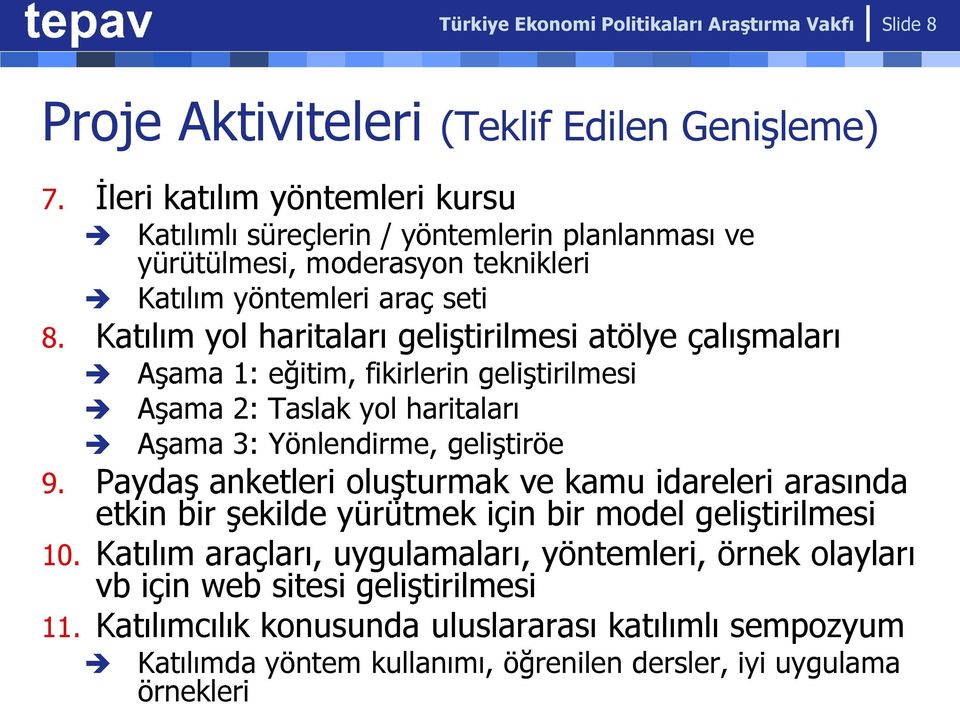 tepav Türkiye Ekonomi Politikaları Araştırma Vakfı | Slide 8

Proje Aktiviteleri (Teklif Edilen Genişleme)

7. İleri katılım yöntemleri kursu
➔ Katılımlı süreçlerin / yöntemlerin planlanması ve yürütülmesi, moderasyon teknikleri
➔ Katılım yöntemleri araç seti

8. Katılım yol haritaları geliştirilmesi atölye çalışmaları
➔ Aşama 1: eğitim, fikirlerin geliştirilmesi
➔ Aşama 2: Taslak yol haritaları
➔ Aşama 3: Yönlendirme, geliştiröe

9. Paydaş anketleri oluşturmak ve kamu idareleri arasında etkin bir şekilde yürütmek için bir model geliştirilmesi

10. Katılım araçları, uygulamaları, yöntemleri, örnek olayları vb için web sitesi geliştirilmesi

11. Katılımcılık konusunda uluslararası katılımlı sempozyum
➔ Katılımda yöntem kullanımı, öğrenilen dersler, iyi uygulama örnekleri